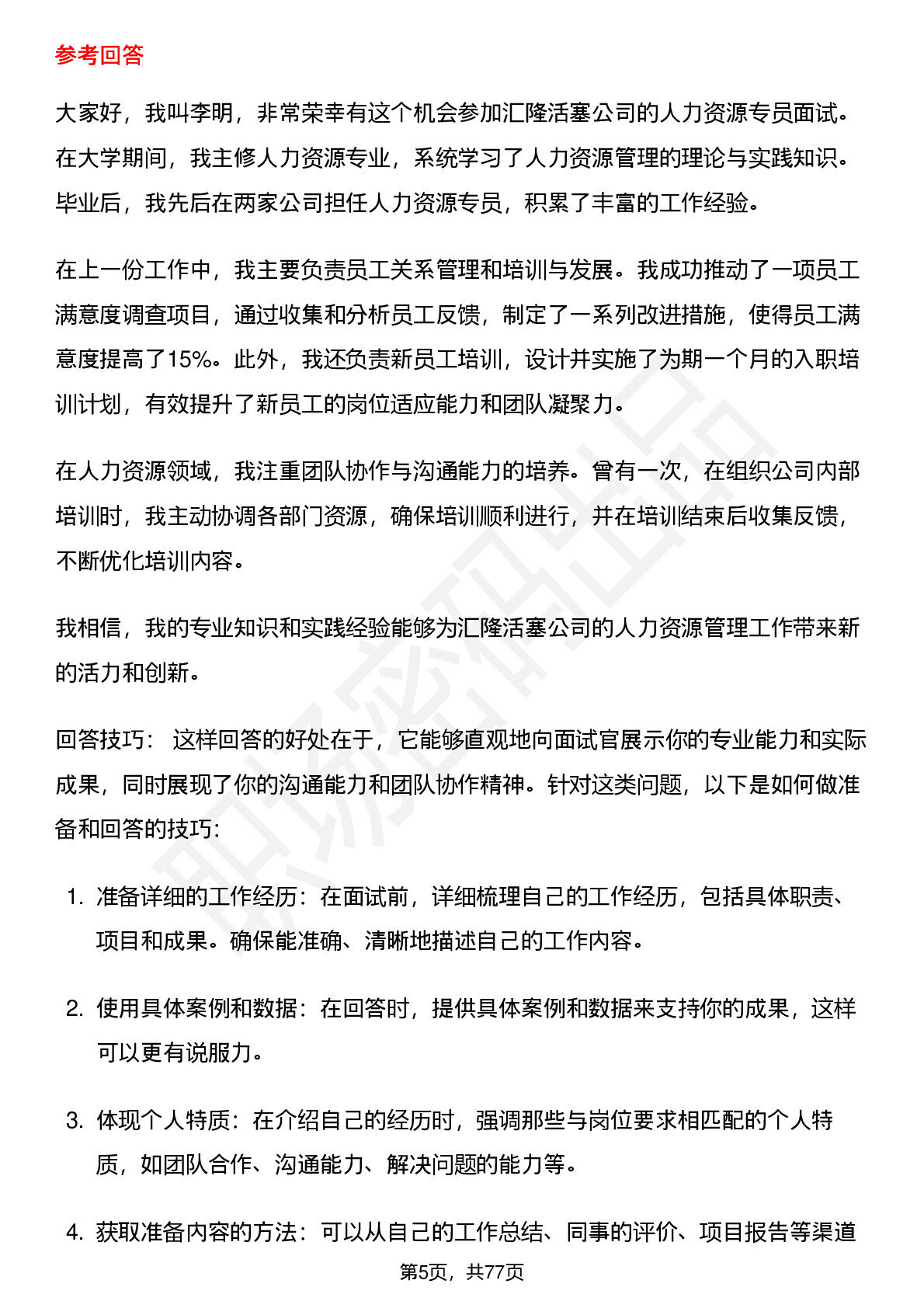 参考回答

大家好，我叫李明，非常荣幸有这个机会参加汇隆活塞公司的人力资源专员面试。在大学期间，我主修人力资源专业，系统学习了人力资源管理的理论与实践知识。毕业后，我先后在两家公司担任人力资源专员，积累了丰富的工作经验。

在上一份工作中，我主要负责员工关系管理和培训与发展。我成功推动了一项员工满意度调查项目，通过收集和分析员工反馈，制定了一系列改进措施，使得员工满意度提高了15%。此外，我还负责新员工培训，设计并实施了为期一个月的入职培训计划，有效提升了新员工的岗位适应能力和团队凝聚力。

在人力资源领域，我注重团队协作与沟通能力的培养。曾有一次，在组织公司内部培训时，我主动协调各部门资源，确保培训顺利进行，并在培训结束后收集反馈，不断优化培训内容。

我相信，我的专业知识和实践经验能够为汇隆活塞公司的人力资源管理工作带来新的活力和创新。

回答技巧：这样回答的好处在于，它能够直观地向面试官展示你的专业能力和实际成果，同时展现了你的沟通能力和团队协作精神。针对这类问题，以下是如何做准备和回答的技巧：

1.准备详细的工作经历：在面试前，详细梳理自己的工作经历，包括具体职责、项目和成果。确保能准确、清晰地描述自己的工作内容。

2.使用具体案例和数据：在回答时，提供具体案例和数据来支持你的成果，这样可以更有说服力。

3.体现个人特质：在介绍自己的经历时，强调那些与岗位要求相匹配的个人特质，如团队合作、沟通能力、解决问题的能力等。

4.获取准备内容的方法：可以从自己的工作总结、同事的评价、项目报告等渠道

第5页，共77页

职场密码出品